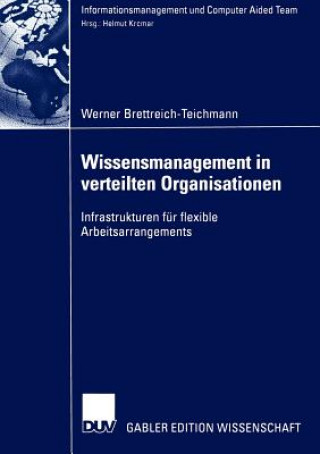 Informationsmanagement und Computer Aided Team
Hrsg.: Helmut Krcmar

Werner Brettreich-Teichmann

Wissensmanagement in verteilten Organisationen

Infrastrukturen für flexible Arbeitsarrangements

DUV

GABLER EDITION WISSENSCHAFT